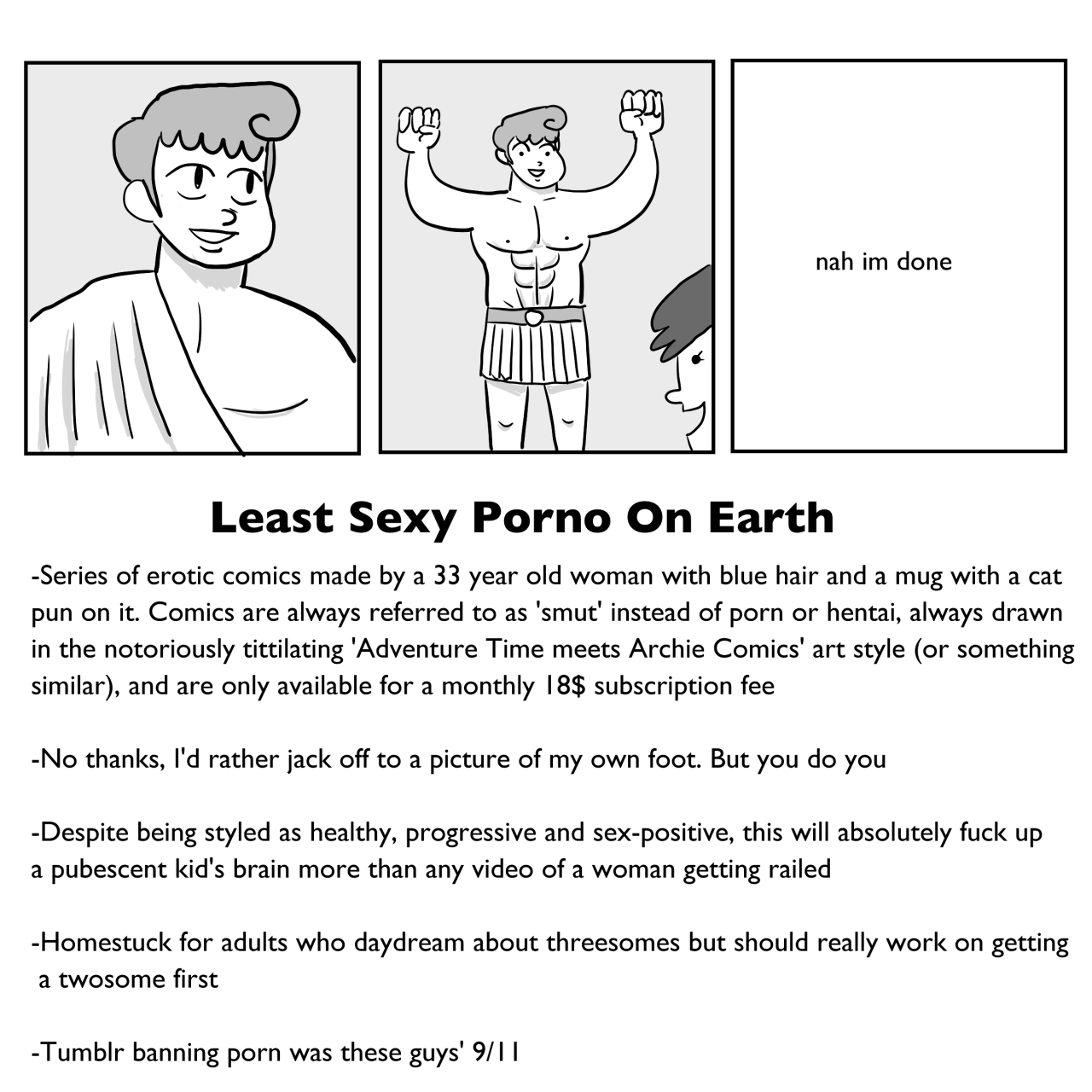 nah im done

Least Sexy Porno On Earth

-Series of erotic comics made by a 33 year old woman with blue hair and a mug with a cat pun on it. Comics are always referred to as 'smut' instead of porn or hentai, always drawn in the notoriously tittilating 'Adventure Time meets Archie Comics' art style (or something similar), and are only available for a monthly 18$ subscription fee

-No thanks, I'd rather jack off to a picture of my own foot. But you do you

-Despite being styled as healthy, progressive and sex-positive, this will absolutely fuck up a pubescent kid's brain more than any video of a woman getting railed

-Homestuck for adults who daydream about threesomes but should really work on getting a twosome first

-Tumblr banning porn was these guys' 9/11